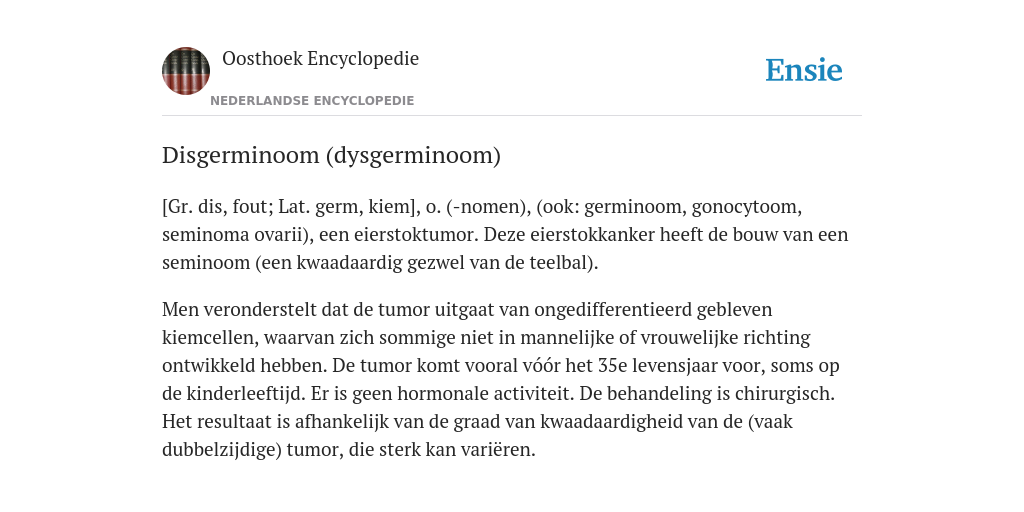 Oosthoek Encyclopedie

NEDERLANDSE ENCYCLOPEDIE

Ensie

Disgerminoom (dysgerminoom)

[Gr. dis, fout; Lat. germ, kiem], o. (-nomen), (ook: germinoom, gonocytoom, seminoma ovarii), een eierstoktumor. Deze eierstokkanker heeft de bouw van een seminoom (een kwaadaardig gezwel van de teelbal).

Men veronderstelt dat de tumor uitgaat van ongedifferentieerd gebleven kiemcellen, waarvan zich sommige niet in mannelijke of vrouwelijke richting ontwikkeld hebben. De tumor komt vooral vóór het 35e levensjaar voor, soms op de kinderleeftijd. Er is geen hormonale activiteit. De behandeling is chirurgisch. Het resultaat is afhankelijk van de graad van kwaadaardigheid van de (vaak dubbelzijdige) tumor, die sterk kan variëren.